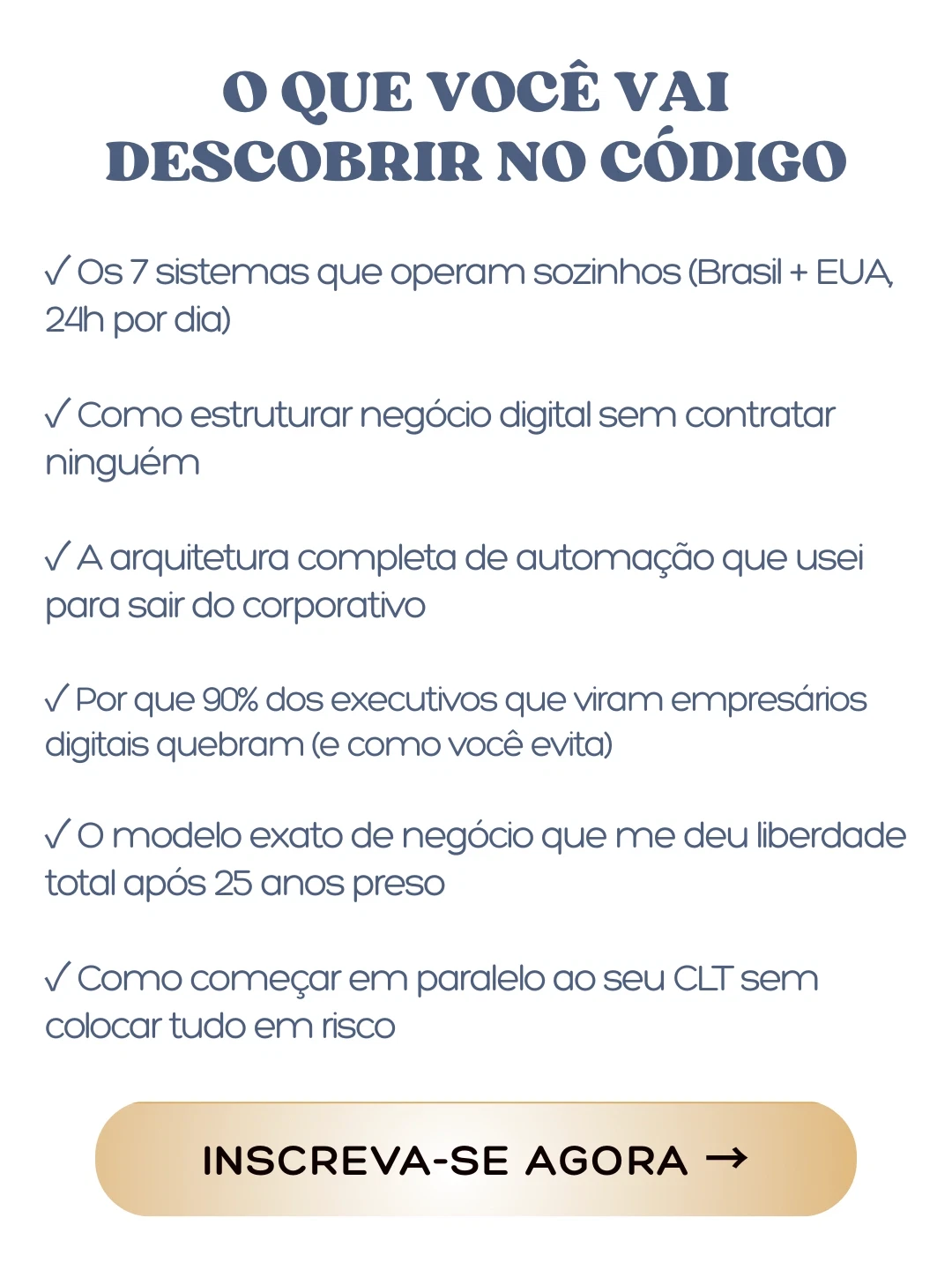 O QUE VOCÊ VAI
DESCOBRIR NO CÓDIGO

✓ Os 7 sistemas que operam sozinhos (Brasil + EUA, 24h por dia)

✓ Como estruturar negócio digital sem contratar ninguém

✓ A arquitetura completa de automação que usei para sair do corporativo

✓ Por que 90% dos executivos que viram empresários digitais quebram (e como você evita)

✓ O modelo exato de negócio que me deu liberdade total após 25 anos preso

✓ Como começar em paralelo ao seu CLT sem colocar tudo em risco

INSCREVA-SE AGORA →